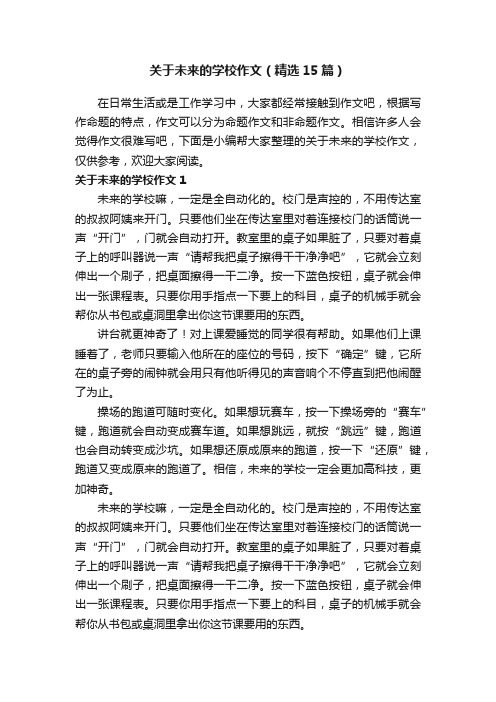 关于未来的学校作文（精选15篇）

在日常生活或是工作学习中，大家都经常接触到作文吧，根据写作命题的特点，作文可以分为命题作文和非命题作文。相信许多人会觉得作文很难写吧，下面是小编帮大家整理的关于未来的学校作文，仅供参考，欢迎大家阅读。

关于未来的学校作文1

未来的学校嘛，一定是全自动化的。校门是声控的，不用传达室的叔叔阿姨来开门。只要他们坐在传达室里对着连接校门的话筒说一声“开门”，门就会自动打开。教室里的桌子如果脏了，只要对着桌子上的呼叫器说一声“请帮我把桌子擦得干干净净吧”，它就会立刻伸出一个刷子，把桌面擦得一干二净。按一下蓝色按钮，桌子就会伸出一张课程表。只要你用手指点一下要上的科目，桌子的机械手就会帮你从书包或桌洞里拿出你这节课要用的东西。

讲台就更神奇了！对上课爱睡觉的同学很有帮助。如果他们上课睡着了，老师只要输入他所在的座位的号码，按下“确定”键，它所在的桌子旁的闹钟就会用只有他听得见的声音响个不停直到把他闹醒了为止。

操场的跑道可随时变化。如果想玩赛车，按一下操场旁的“赛车”键，跑道就会自动变成赛车道。如果想跳远，就按“跳远”键，跑道也会自动转变成沙坑。如果想还原成原来的跑道，按一下“还原”键，跑道又变成原来的跑道了。相信，未来的学校一定会更加高科技，更加神奇。

未来的学校嘛，一定是全自动化的。校门是声控的，不用传达室的叔叔阿姨来开门。只要他们坐在传达室里对着连接校门的话筒说一声“开门”，门就会自动打开。教室里的桌子如果脏了，只要对着桌子上的呼叫器说一声“请帮我把桌子擦得干干净净吧”，它就会立刻伸出一个刷子，把桌面擦得一干二净。按一下蓝色按钮，桌子就会伸出一张课程表。只要你用手指点一下要上的科目，桌子的机械手就会帮你从书包或桌洞里拿出你这节课要用的东西。